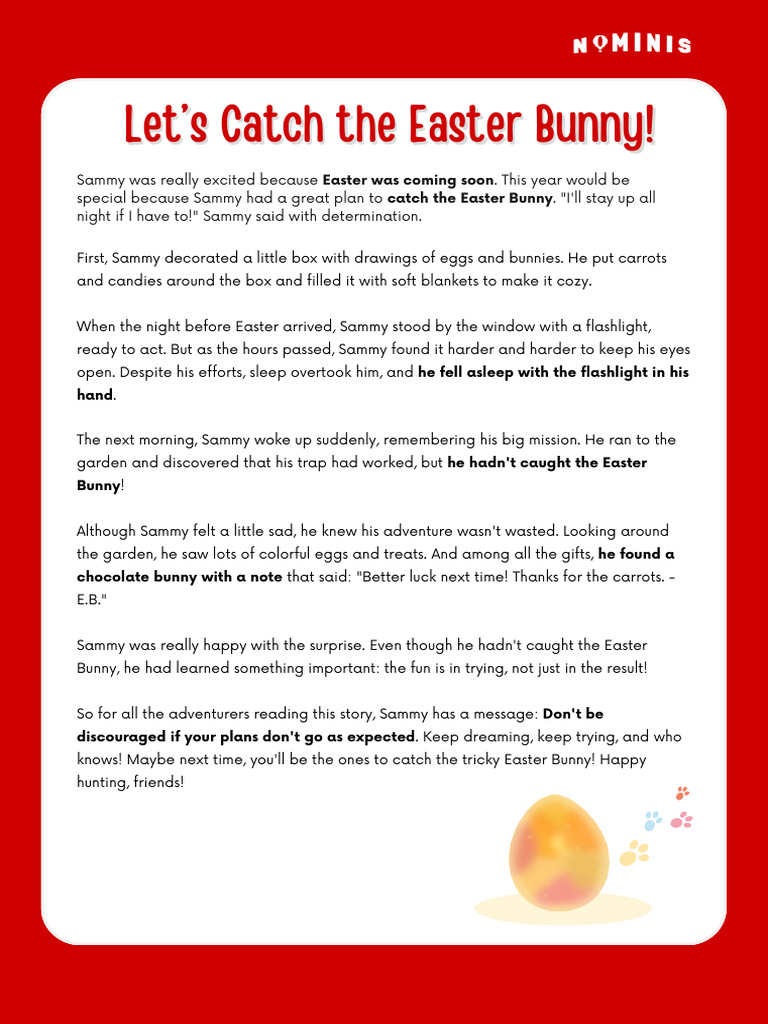 NOMINIS

Let's Catch the Easter Bunny!

Sammy was really excited because Easter was coming soon. This year would be special because Sammy had a great plan to catch the Easter Bunny. "I'll stay up all night if I have to!" Sammy said with determination.

First, Sammy decorated a little box with drawings of eggs and bunnies. He put carrots and candies around the box and filled it with soft blankets to make it cozy.

When the night before Easter arrived, Sammy stood by the window with a flashlight, ready to act. But as the hours passed, Sammy found it harder and harder to keep his eyes open. Despite his efforts, sleep overtook him, and he fell asleep with the flashlight in his hand.

The next morning, Sammy woke up suddenly, remembering his big mission. He ran to the garden and discovered that his trap had worked, but he hadn't caught the Easter Bunny!

Although Sammy felt a little sad, he knew his adventure wasn't wasted. Looking around the garden, he saw lots of colorful eggs and treats. And among all the gifts, he found a chocolate bunny with a note that said: "Better luck next time! Thanks for the carrots. - E.B."

Sammy was really happy with the surprise. Even though he hadn't caught the Easter Bunny, he had learned something important: the fun is in trying, not just in the result!

So for all the adventurers reading this story, Sammy has a message: Don't be discouraged if your plans don't go as expected. Keep dreaming, keep trying, and who knows! Maybe next time, you'll be the ones to catch the tricky Easter Bunny! Happy hunting, friends!